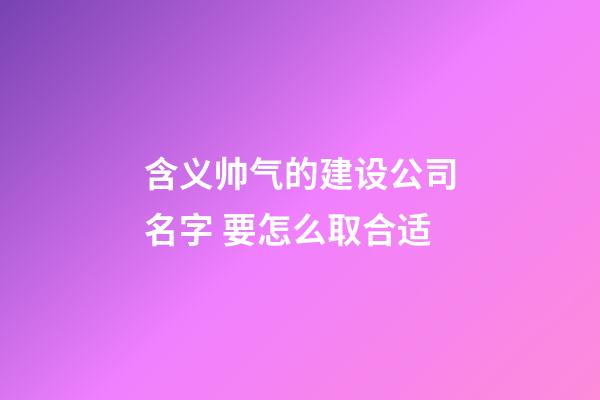 含义帅气的建设公司名字 要怎么取合适